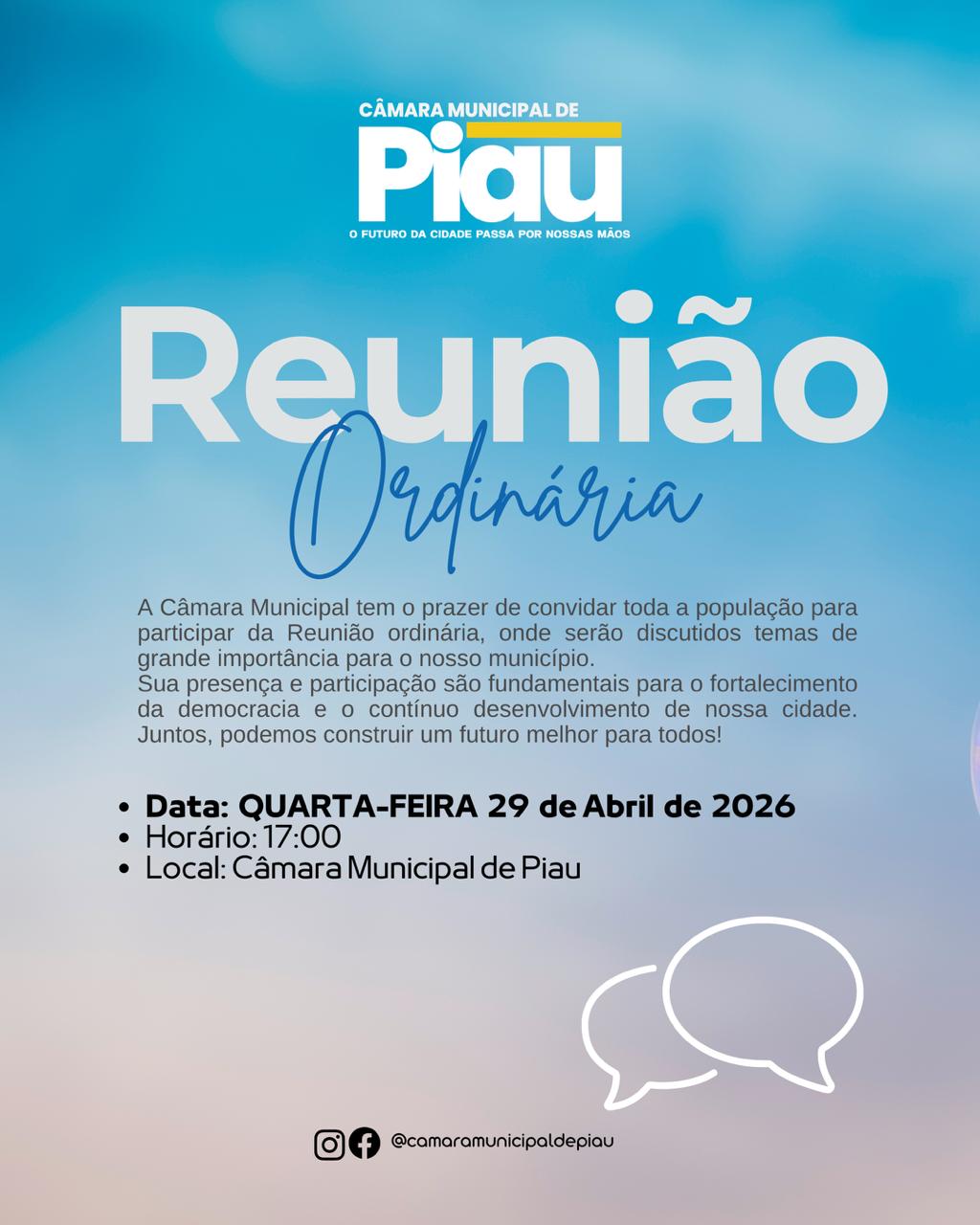 CÂMARA MUNICIPAL DE
Piau
O FUTURO DA CIDADE PASSA POR NOSSAS MÃOS

Reunião
Ordinária

A Câmara Municipal tem o prazer de convidar toda a população para participar da Reunião ordinária, onde serão discutidos temas de grande importância para o nosso município.
Sua presença e participação são fundamentais para o fortalecimento da democracia e o contínuo desenvolvimento de nossa cidade. Juntos, podemos construir um futuro melhor para todos!

- Data: QUARTA-FEIRA 29 de Abril de 2026
- Horário: 17:00
- Local: Câmara Municipal de Piau

@camaramunicipaldepiau